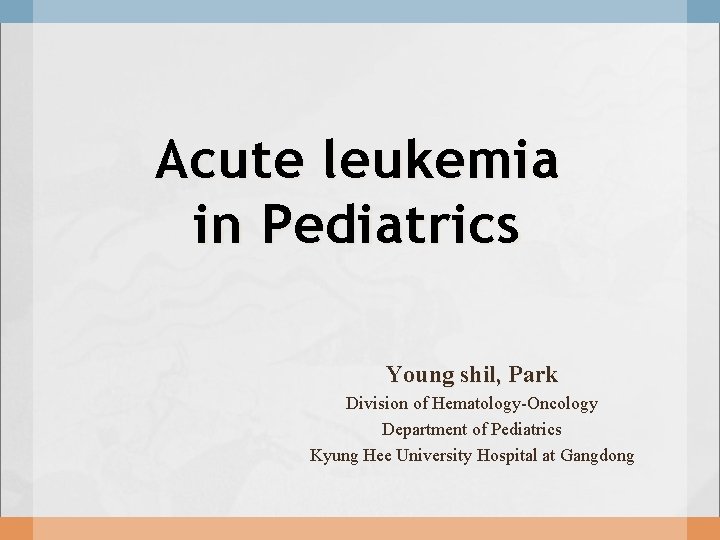 Acute leukemia
in Pediatrics

Young shil, Park
Division of Hematology-Oncology
Department of Pediatrics
Kyung Hee University Hospital at Gangdong